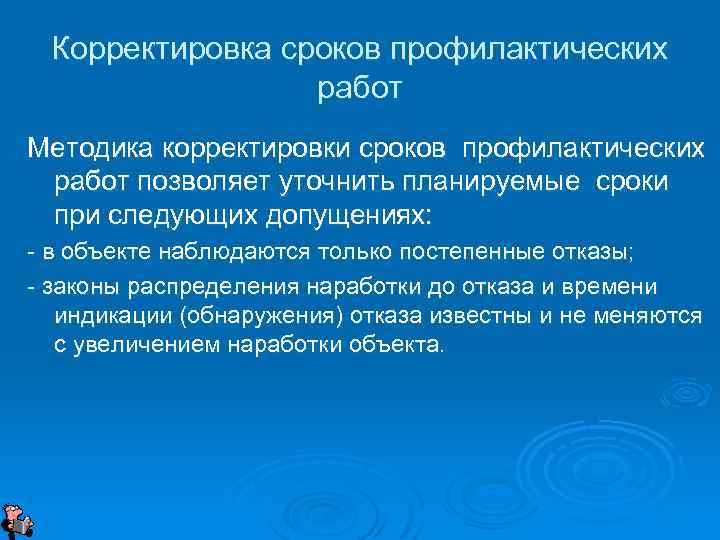 Корректировка сроков профилактических работ

Методика корректировки сроков профилактических работ позволяет уточнить планируемые сроки при следующих допущениях:

- в объекте наблюдаются только постепенные отказы;

- законы распределения наработки до отказа и времени индикации (обнаружения) отказа известны и не меняются с увеличением наработки объекта.